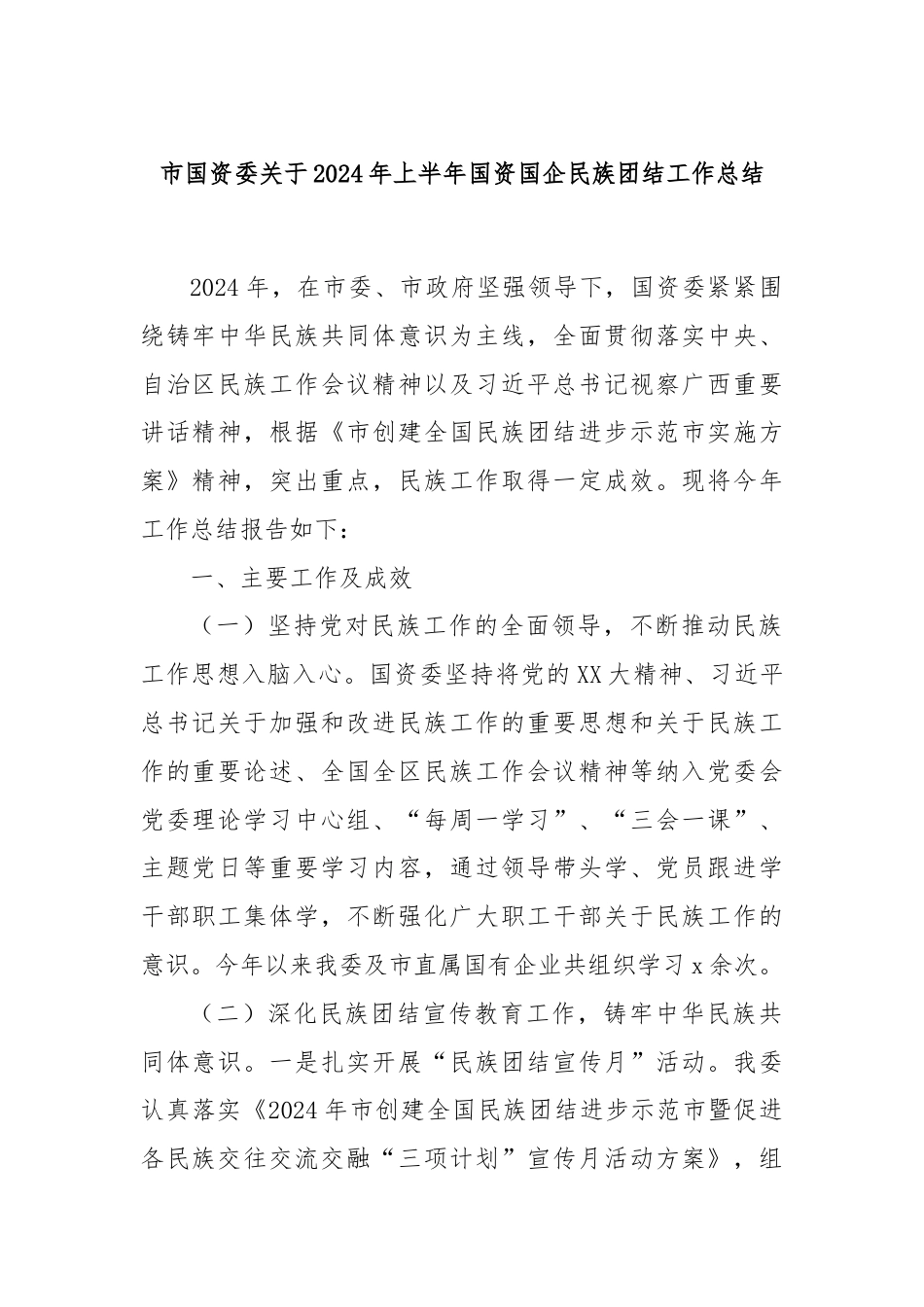 市国资委关于2024年上半年国资国企民族团结工作总结

2024年，在市委、市政府坚强领导下，国资委紧紧围绕铸牢中华民族共同体意识为主线，全面贯彻落实中央、自治区民族工作会议精神以及习近平总书记视察广西重要讲话精神，根据《市创建全国民族团结进步示范市实施方案》精神，突出重点，民族工作取得一定成效。现将今年工作总结报告如下：

一、主要工作及成效

（一）坚持党对民族工作的全面领导，不断推动民族工作思想入脑入心。国资委坚持将党的XX大精神、习近平总书记关于加强和改进民族工作的重要思想和关于民族工作的重要论述、全国全区民族工作会议精神等纳入党委会党委理论学习中心组、“每周一学习”、“三会一课”、主题党日等重要学习内容，通过领导带头学、党员跟进学干部职工集体学，不断强化广大职工干部关于民族工作的意识。今年以来我委及市直属国有企业共组织学习x余次。

（二）深化民族团结宣传教育工作，铸牢中华民族共同体意识。一是扎实开展“民族团结宣传月”活动。我委认真落实《2024年市创建全国民族团结进步示范市暨促进各民族交往交流交融“三项计划”宣传月活动方案》，组